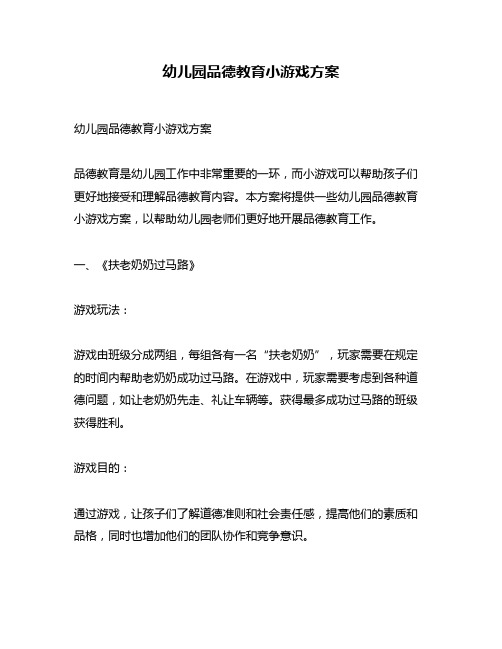 幼儿园品德教育小游戏方案

幼儿园品德教育小游戏方案

品德教育是幼儿园工作中非常重要的一环，而小游戏可以帮助孩子们更好地接受和理解品德教育内容。本方案将提供一些幼儿园品德教育小游戏方案，以帮助幼儿园老师们更好地开展品德教育工作。

一、《扶老奶奶过马路》

游戏玩法：

游戏由班级分成两组，每组各有一名“扶老奶奶”，玩家需要在规定的时间内帮助老奶奶成功过马路。在游戏中，玩家需要考虑到各种道德问题，如让老奶奶先走、礼让车辆等。获得最多成功过马路的班级获得胜利。

游戏目的：

通过游戏，让孩子们了解道德准则和社会责任感，提高他们的素质和品格，同时也增加他们的团队协作和竞争意识。